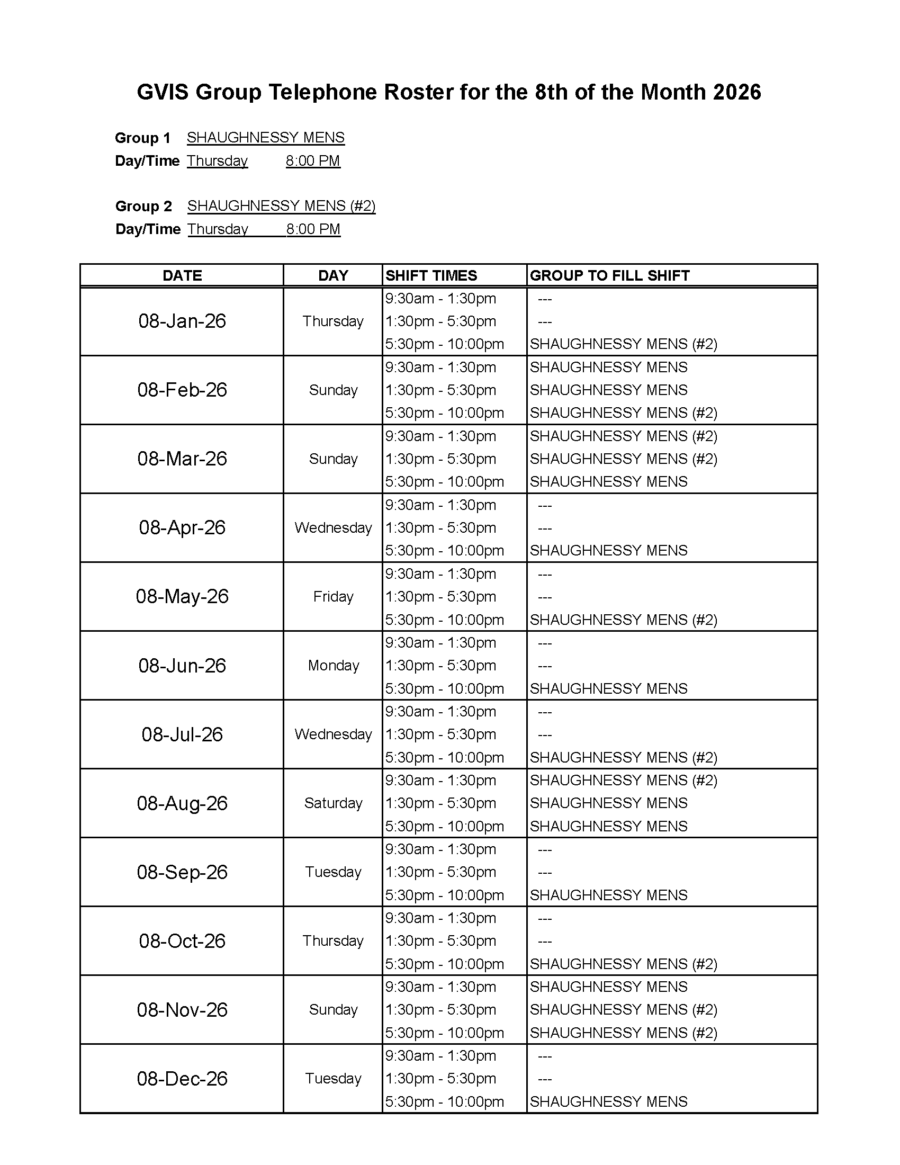 GVIS Group Telephone Roster for the 8th of the Month 2026

Group 1 SHAUGHNESSY MENS
Day/Time Thursday 8:00 PM

Group 2 SHAUGHNESSY MENS (#2)
Day/Time Thursday 8:00 PM

| DATE | DAY | SHIFT TIMES | GROUP TO FILL SHIFT |
|---|---|---|---|
| 08-Jan-26 | Thursday | 9:30am - 1:30pm | --- |
| | | 1:30pm - 5:30pm | --- |
| | | 5:30pm - 10:00pm | SHAUGHNESSY MENS (#2) |
| 08-Feb-26 | Sunday | 9:30am - 1:30pm | SHAUGHNESSY MENS |
| | | 1:30pm - 5:30pm | SHAUGHNESSY MENS |
| | | 5:30pm - 10:00pm | SHAUGHNESSY MENS (#2) |
| 08-Mar-26 | Sunday | 9:30am - 1:30pm | SHAUGHNESSY MENS (#2) |
| | | 1:30pm - 5:30pm | SHAUGHNESSY MENS (#2) |
| | | 5:30pm - 10:00pm | SHAUGHNESSY MENS |
| 08-Apr-26 | Wednesday | 9:30am - 1:30pm | --- |
| | | 1:30pm - 5:30pm | --- |
| | | 5:30pm - 10:00pm | SHAUGHNESSY MENS |
| 08-May-26 | Friday | 9:30am - 1:30pm | --- |
| | | 1:30pm - 5:30pm | --- |
| | | 5:30pm - 10:00pm | SHAUGHNESSY MENS (#2) |
| 08-Jun-26 | Monday | 9:30am - 1:30pm | --- |
| | | 1:30pm - 5:30pm | --- |
| | | 5:30pm - 10:00pm | SHAUGHNESSY MENS |
| 08-Jul-26 | Wednesday | 9:30am - 1:30pm | --- |
| | | 1:30pm - 5:30pm | --- |
| | | 5:30pm - 10:00pm | SHAUGHNESSY MENS (#2) |
| 08-Aug-26 | Saturday | 9:30am - 1:30pm | SHAUGHNESSY MENS (#2) |
| | | 1:30pm - 5:30pm | SHAUGHNESSY MENS |
| | | 5:30pm - 10:00pm | SHAUGHNESSY MENS |
| 08-Sep-26 | Tuesday | 9:30am - 1:30pm | --- |
| | | 1:30pm - 5:30pm | --- |
| | | 5:30pm - 10:00pm | SHAUGHNESSY MENS |
| 08-Oct-26 | Thursday | 9:30am - 1:30pm | --- |
| | | 1:30pm - 5:30pm | --- |
| | | 5:30pm - 10:00pm | SHAUGHNESSY MENS (#2) |
| 08-Nov-26 | Sunday | 9:30am - 1:30pm | SHAUGHNESSY MENS |
| | | 1:30pm - 5:30pm | SHAUGHNESSY MENS (#2) |
| | | 5:30pm - 10:00pm | SHAUGHNESSY MENS (#2) |
| 08-Dec-26 | Tuesday | 9:30am - 1:30pm | --- |
| | | 1:30pm - 5:30pm | --- |
| | | 5:30pm - 10:00pm | SHAUGHNESSY MENS |